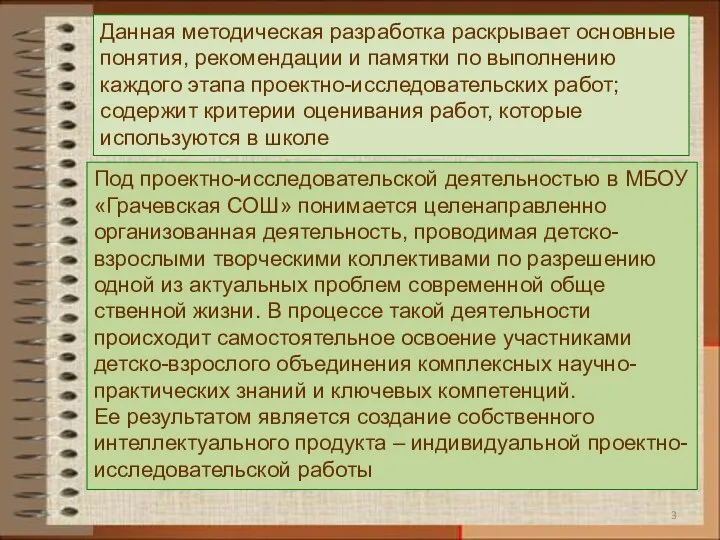 Данная методическая разработка раскрывает основные понятия, рекомендации и памятки по выполнению каждого этапа проектно-исследовательских работ; содержит критерии оценивания работ, которые используются в школе

Под проектно-исследовательской деятельностью в МБОУ «Грачевская СОШ» понимается целенаправленно организованная деятельность, проводимая детско-взрослыми творческими коллективами по разрешению одной из актуальных проблем современной обще ственной жизни. В процессе такой деятельности происходит самостоятельное освоение участниками детско-взрослого объединения комплексных научно-практических знаний и ключевых компетенций.
Ее результатом является создание собственного интеллектуального продукта – индивидуальной проектно-исследовательской работы

3